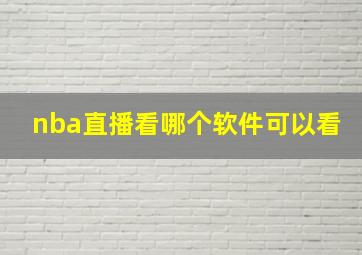 nba直播看哪个软件可以看